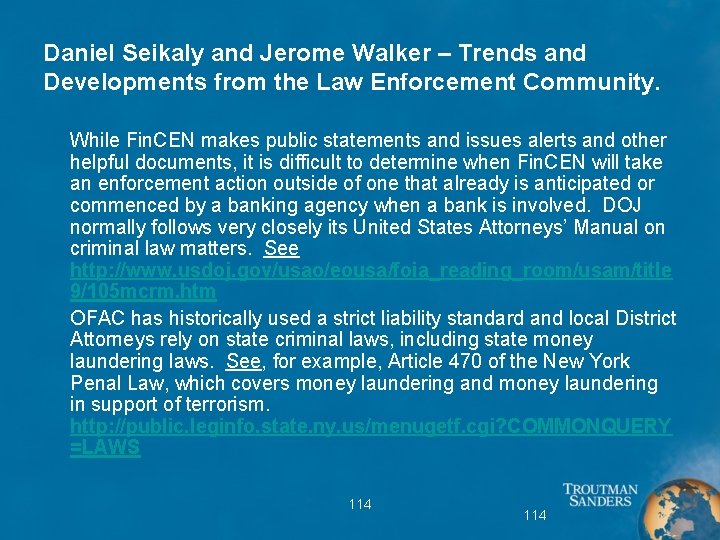 Daniel Seikaly and Jerome Walker – Trends and Developments from the Law Enforcement Community.

While FinCEN makes public statements and issues alerts and other helpful documents, it is difficult to determine when FinCEN will take an enforcement action outside of one that already is anticipated or commenced by a banking agency when a bank is involved. DOJ normally follows very closely its United States Attorneys' Manual on criminal law matters. See http://www.usdoj.gov/usao/eousa/foia_reading_room/usam/title9/105mcrm.htm

OFAC has historically used a strict liability standard and local District Attorneys rely on state criminal laws, including state money laundering laws. See, for example, Article 470 of the New York Penal Law, which covers money laundering and money laundering in support of terrorism. http://public.leginfo.state.ny.us/menugetf.cgi?COMMONQUERY=LAWS

114

114

TROUTMAN SANDERS